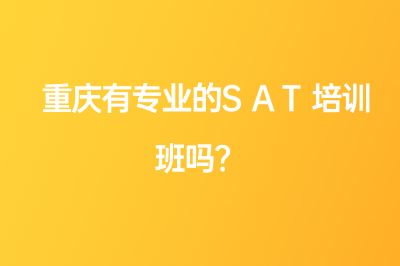 重庆有专业的S A T 培训班吗？